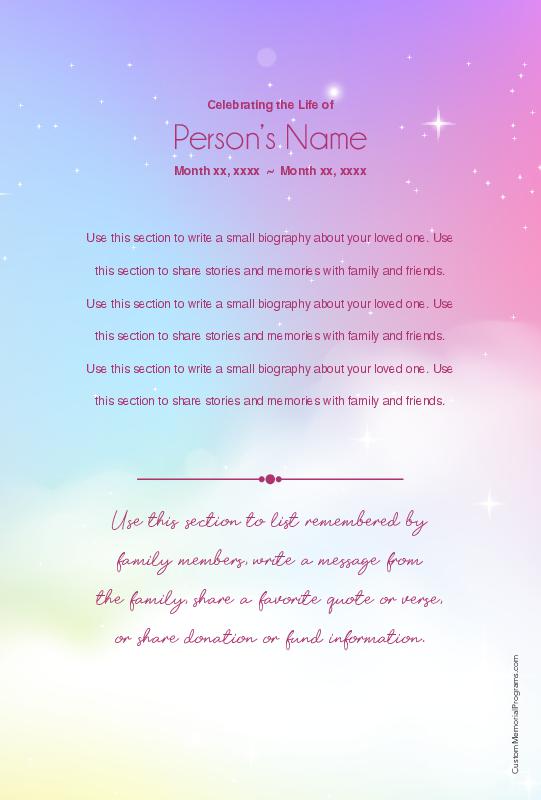 Celebrating the Life of

Person's Name

Month xx, xxxx ~ Month xx, xxxx

Use this section to write a small biography about your loved one. Use this section to share stories and memories with family and friends. Use this section to write a small biography about your loved one. Use this section to share stories and memories with family and friends. Use this section to write a small biography about your loved one. Use this section to share stories and memories with family and friends.

Use this section to list remembered by family members, write a message from the family, share a favorite quote or verse, or share donation or fund information.

CustomMemorialPrograms.com